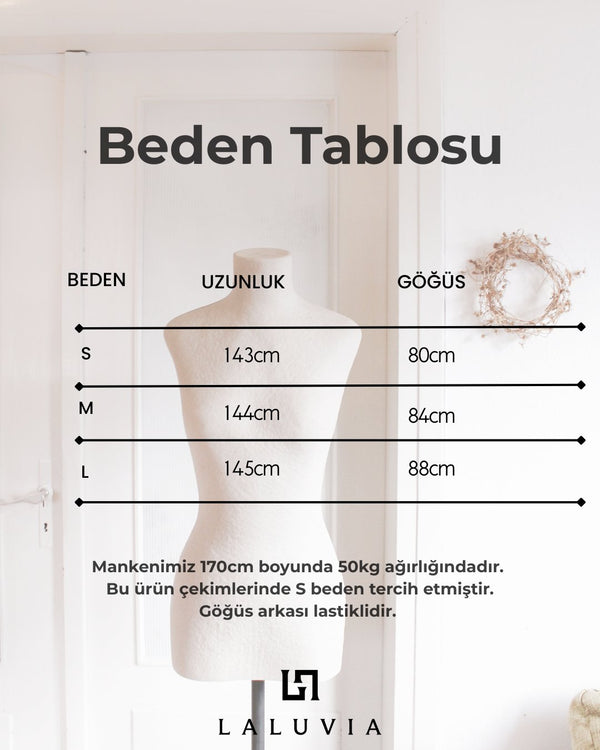 Beden Tablosu

| BEDEN | UZUNLUK | GÖĞÜS |
|---|---|---|
| S | 143cm | 80cm |
| M | 144cm | 84cm |
| L | 145cm | 88cm |

Mankenimiz 170cm boyunda 50kg ağırlığındadır.
Bu ürün çekimlerinde S beden tercih etmiştir.
Göğüs arkası lastiklidir.

LALUVIA